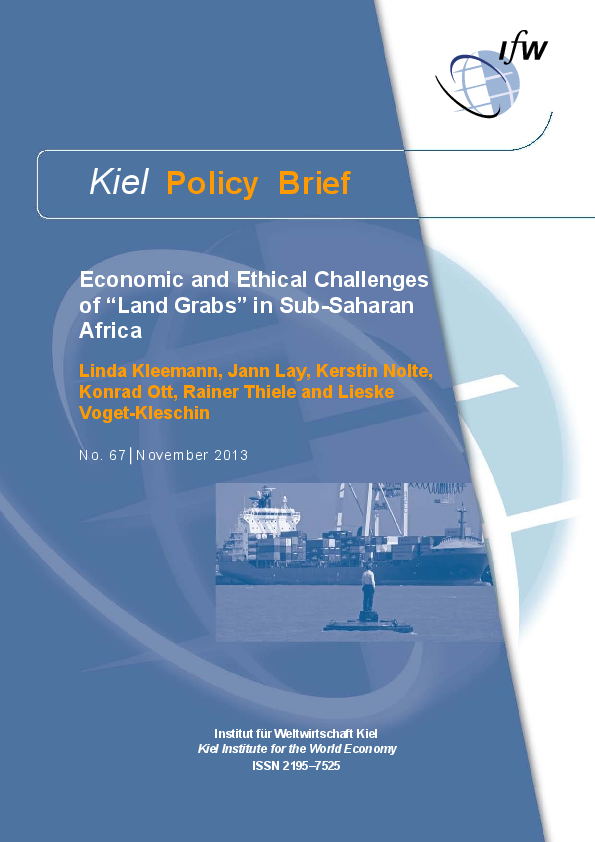 ifw

Kiel Policy Brief

Economic and Ethical Challenges of "Land Grabs" in Sub-Saharan Africa

Linda Kleemann, Jann Lay, Kerstin Nolte, Konrad Ott, Rainer Thiele and Lieske Voget-Kleschin

No. 67 | November 2013

Institut für Weltwirtschaft Kiel
Kiel Institute for the World Economy
ISSN 2195–7525